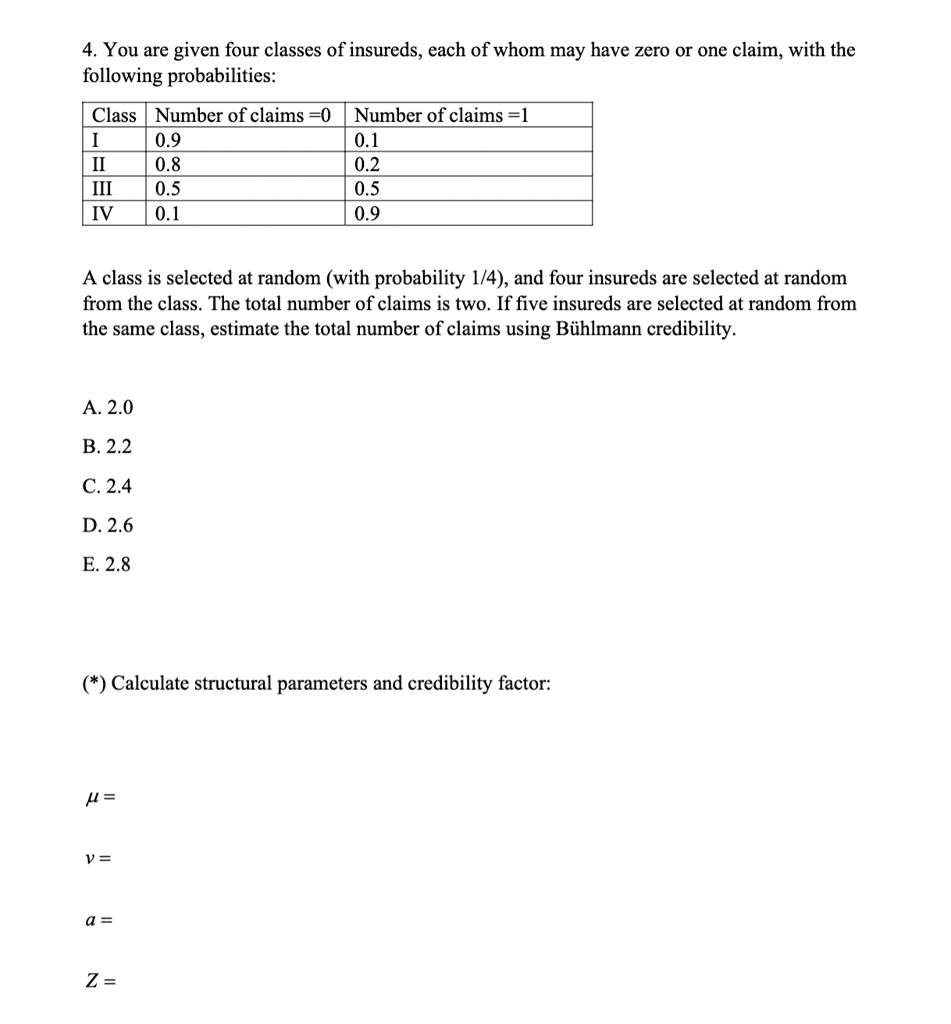 4. You are given four classes of insureds, each of whom may have zero or one claim, with the following probabilities:

| Class | Number of claims =0 | Number of claims =1 |
|---|---|---|
| I | 0.9 | 0.1 |
| II | 0.8 | 0.2 |
| III | 0.5 | 0.5 |
| IV | 0.1 | 0.9 |

A class is selected at random (with probability 1/4), and four insureds are selected at random from the class. The total number of claims is two. If five insureds are selected at random from the same class, estimate the total number of claims using Bühlmann credibility.

A. 2.0

B. 2.2

C. 2.4

D. 2.6

E. 2.8

(*) Calculate structural parameters and credibility factor:

$\mu =$

$v =$

$a =$

$Z =$